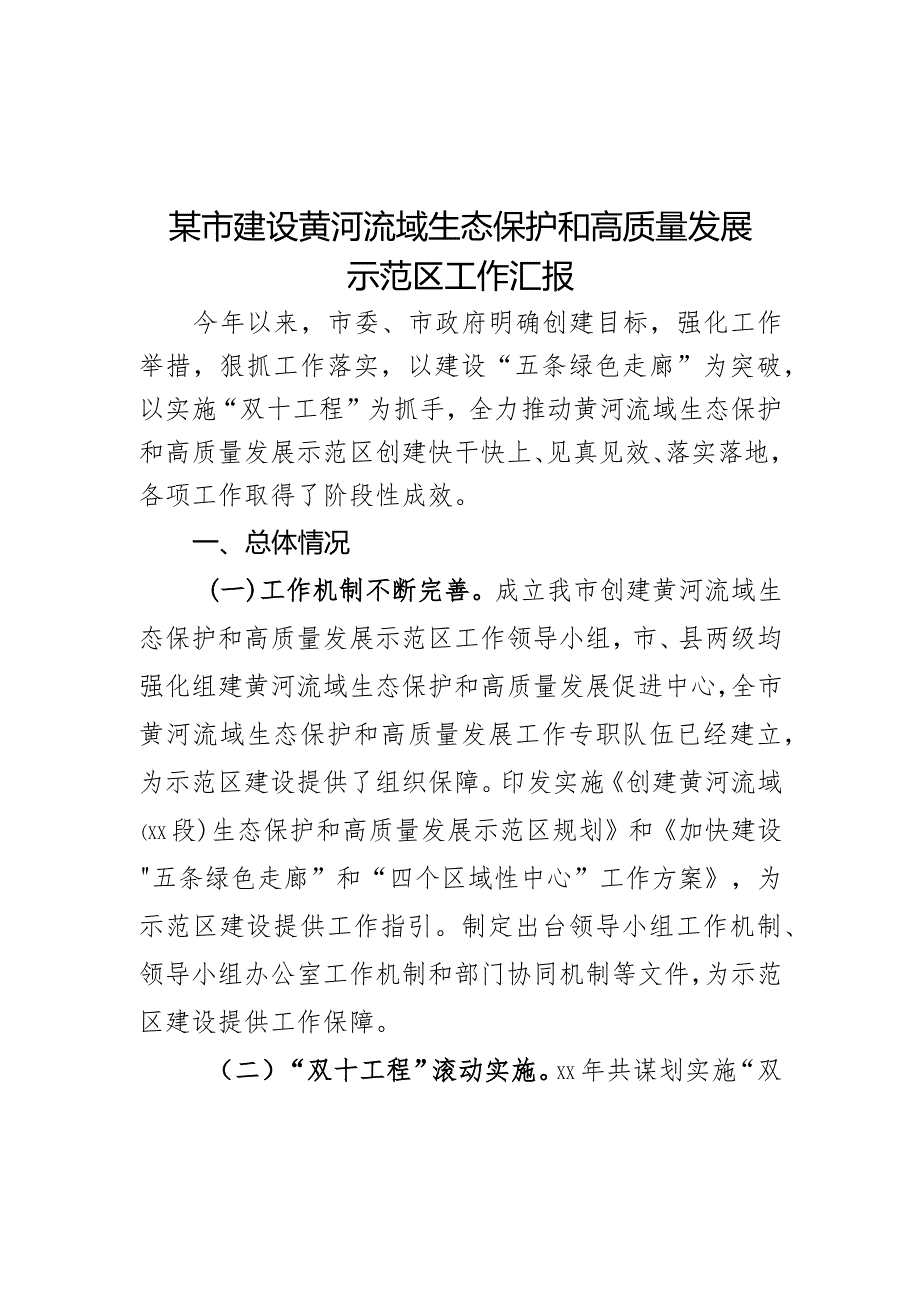 某市建设黄河流域生态保护和高质量发展示范区工作汇报

今年以来，市委、市政府明确创建目标，强化工作举措，狠抓工作落实，以建设“五条绿色走廊”为突破，以实施“双十工程”为抓手，全力推动黄河流域生态保护和高质量发展示范区创建快干快上、见真见效、落实落地，各项工作取得了阶段性成效。

一、总体情况

(一)工作机制不断完善。成立我市创建黄河流域生态保护和高质量发展示范区工作领导小组，市、县两级均强化组建黄河流域生态保护和高质量发展促进中心，全市黄河流域生态保护和高质量发展工作专职队伍已经建立，为示范区建设提供了组织保障。印发实施《创建黄河流域(xx段)生态保护和高质量发展示范区规划》和《加快建设"五条绿色走廊”和“四个区域性中心”工作方案》，为示范区建设提供工作指引。制定出台领导小组工作机制、领导小组办公室工作机制和部门协同机制等文件，为示范区建设提供工作保障。

（二）“双十工程”滚动实施。xx年共谋划实施“双